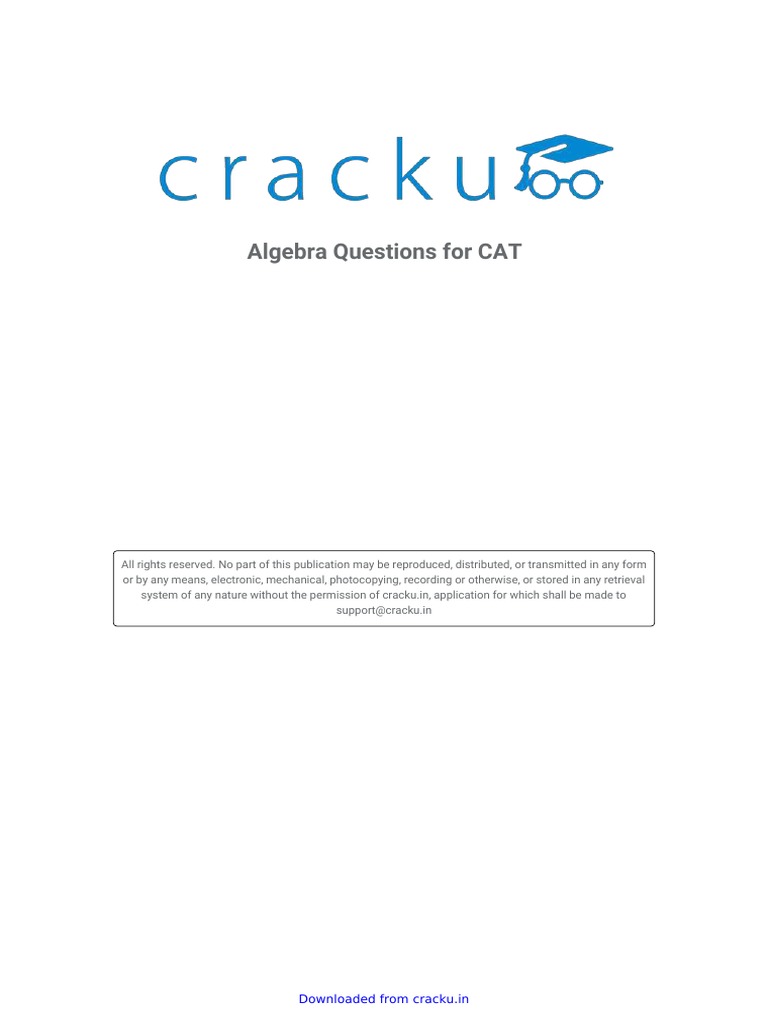 cracku

Algebra Questions for CAT

All rights reserved. No part of this publication may be reproduced, distributed, or transmitted in any form or by any means, electronic, mechanical, photocopying, recording or otherwise, or stored in any retrieval system of any nature without the permission of cracku.in, application for which shall be made to support@cracku.in

Downloaded from cracku.in